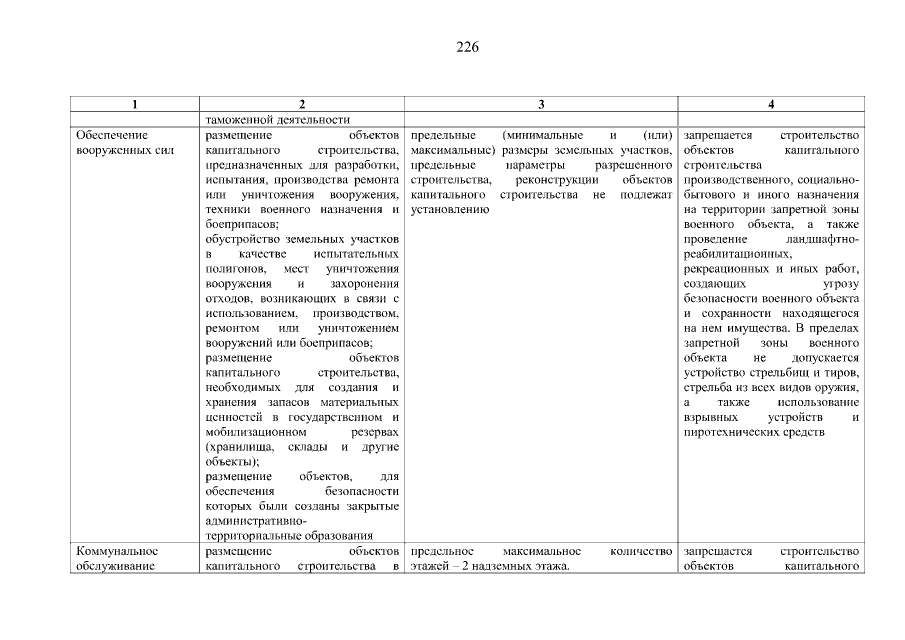 226

| 1 | 2 | 3 | 4 |
|---|---|---|---|
| | таможенной деятельности | | |
| Обеспечение вооруженных сил | размещение объектов капитального строительства, предназначенных для разработки, испытания, производства ремонта или уничтожения вооружения, техники военного назначения и боеприпасов; обустройство земельных участков в качестве испытательных полигонов, мест уничтожения вооружения и захоронения отходов, возникающих в связи с использованием, производством, ремонтом или уничтожением вооружений или боеприпасов; размещение объектов капитального строительства, необходимых для создания и хранения запасов материальных ценностей в государственном и мобилизационном резервах (хранилища, склады и другие объекты); размещение объектов, для обеспечения безопасности которых были созданы закрытые административно-территориальные образования | предельные (минимальные и (или) максимальные) размеры земельных участков, предельные параметры разрешенного строительства, реконструкции объектов капитального строительства не подлежат установлению | запрещается строительство объектов капитального строительства производственного, социально-бытового и иного назначения на территории запретной зоны военного объекта, а также проведение ландшафтно-реабилитационных, рекреационных и иных работ, создающих угрозу безопасности военного объекта и сохранности находящегося на нем имущества. В пределах запретной зоны военного объекта не допускается устройство стрельбищ и тиров, стрельба из всех видов оружия, а также использование взрывных устройств и пиротехнических средств |
| Коммунальное обслуживание | размещение объектов капитального строительства в | предельное максимальное количество этажей – 2 надземных этажа. | запрещается строительство объектов капитального |